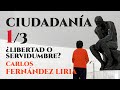 CIUDADANÍA

1/3

¿LIBERTAD O SERVIDUMBRE?

CARLOS

FERNÁNDEZ LIRIA